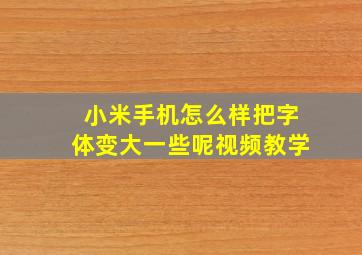 小米手机怎么样把字体变大一些呢视频教学